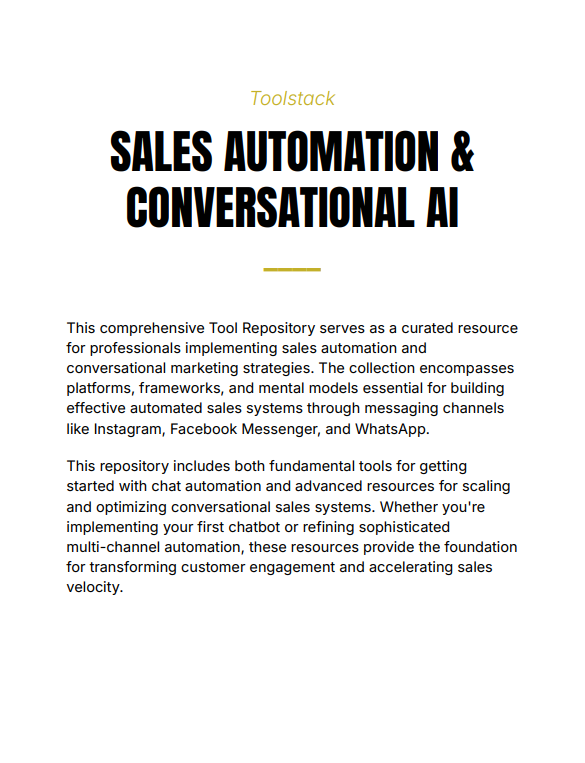 Toolstack

SALES AUTOMATION & CONVERSATIONAL AI

This comprehensive Tool Repository serves as a curated resource for professionals implementing sales automation and conversational marketing strategies. The collection encompasses platforms, frameworks, and mental models essential for building effective automated sales systems through messaging channels like Instagram, Facebook Messenger, and WhatsApp.

This repository includes both fundamental tools for getting started with chat automation and advanced resources for scaling and optimizing conversational sales systems. Whether you're implementing your first chatbot or refining sophisticated multi-channel automation, these resources provide the foundation for transforming customer engagement and accelerating sales velocity.